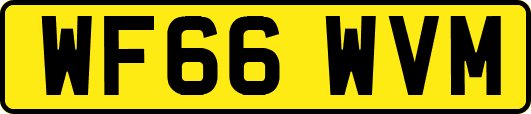 WF66 WVM